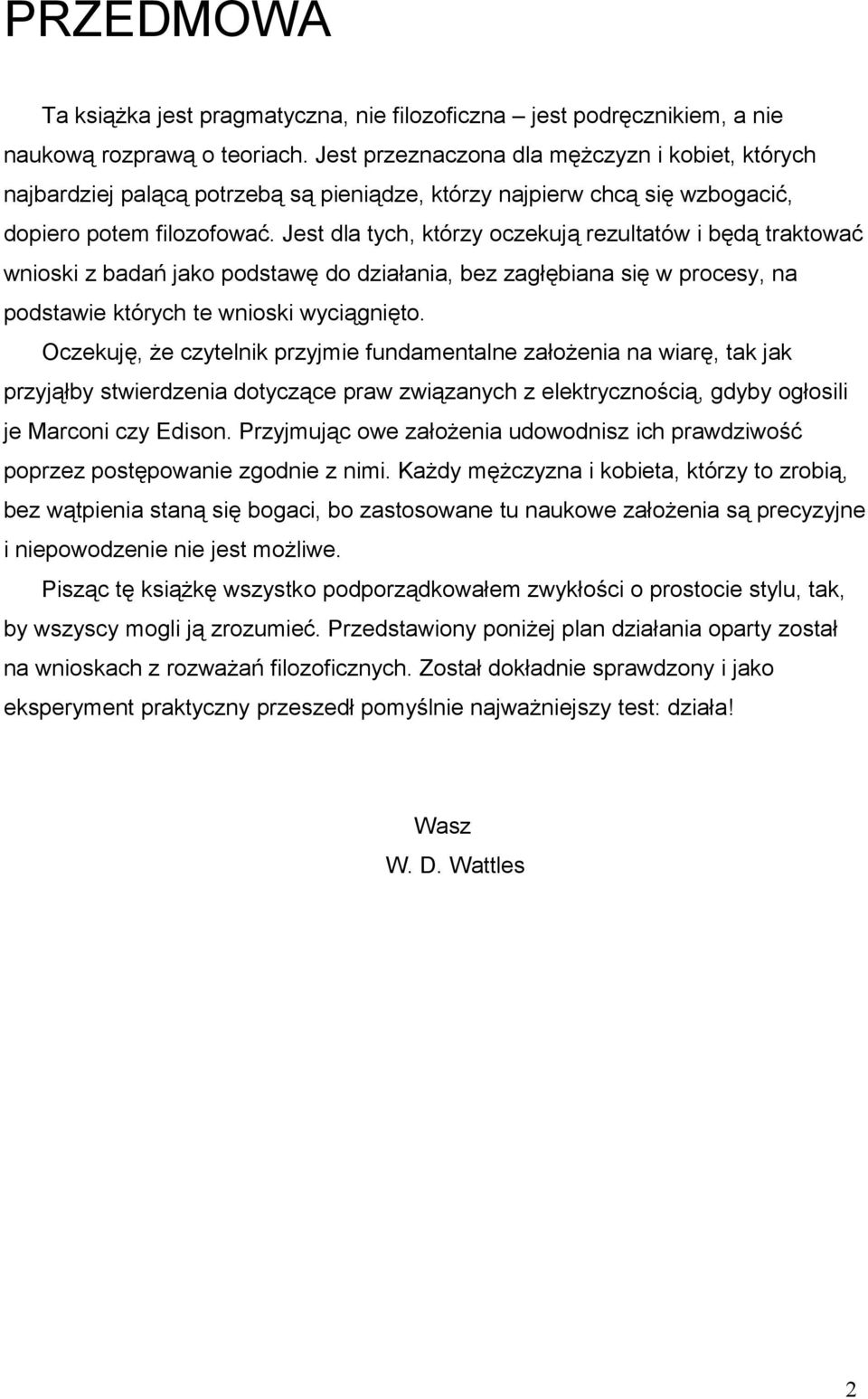 PRZEDMOWA

Ta książka jest pragmatyczna, nie filozoficzna – jest podręcznikiem, a nie naukową rozprawą o teoriach. Jest przeznaczona dla mężczyzn i kobiet, których najbardziej palącą potrzebą są pieniądze, którzy najpierw chcą się wzbogacić, dopiero potem filozofować. Jest dla tych, którzy oczekują rezultatów i będą traktować wnioski z badań jako podstawę do działania, bez zagłębiana się w procesy, na podstawie których te wnioski wyciągnięto.

Oczekuję, że czytelnik przyjmie fundamentalne założenia na wiarę, tak jak przyjąłby stwierdzenia dotyczące praw związanych z elektrycznością, gdyby ogłosili je Marconi czy Edison. Przyjmując owe założenia udowodnisz ich prawdziwość poprzez postępowanie zgodnie z nimi. Każdy mężczyzna i kobieta, którzy to zrobią, bez wątpienia staną się bogaci, bo zastosowane tu naukowe założenia są precyzyjne i niepowodzenie nie jest możliwe.

Pisząc tę książkę wszystko podporządkowałem zwykłości o prostocie stylu, tak, by wszyscy mogli ją zrozumieć. Przedstawiony poniżej plan działania oparty został na wnioskach z rozważań filozoficznych. Został dokładnie sprawdzony i jako eksperyment praktyczny przeszedł pomyślnie najważniejszy test: działa!

Wasz
W. D. Wattles

2